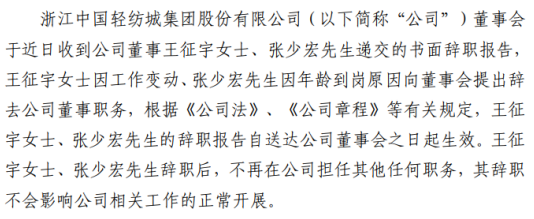 浙江中国轻纺城集团股份有限公司（以下简称“公司”）董事会于近日收到公司董事王征宇女士、张少宏先生递交的书面辞职报告，王征宇女士因工作变动、张少宏先生因年龄到岗原因向董事会提出辞去公司董事职务，根据《公司法》、《公司章程》等有关规定，王征宇女士、张少宏先生的辞职报告自送达公司董事会之日起生效。王征宇女士、张少宏先生辞职后，不再在公司担任其他任何职务，其辞职不会影响公司相关工作的正常开展。